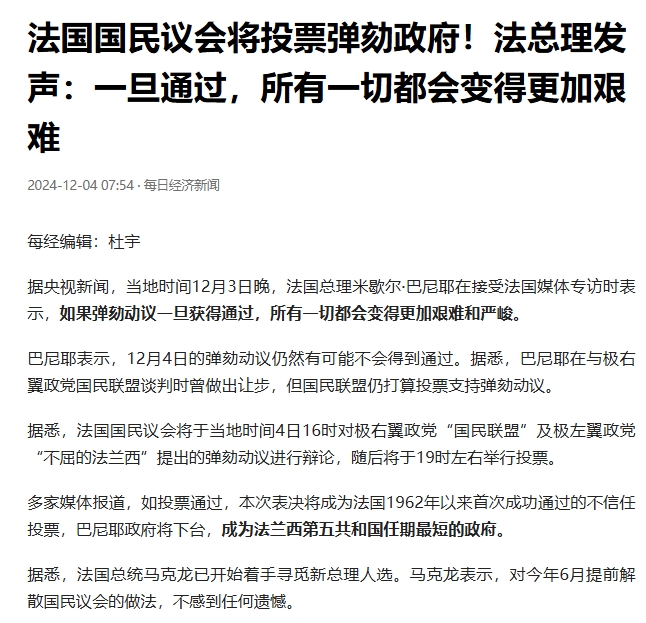 法国国民议会将投票弹劾政府！法总理发声：一旦通过，所有一切都会变得更加艰难

2024-12-04 07:54 · 每日经济新闻

每经编辑：杜宇

据央视新闻，当地时间12月3日晚，法国总理米歇尔·巴尼耶在接受法国媒体专访时表示，如果弹劾动议一旦获得通过，所有一切都会变得更加艰难和严峻。

巴尼耶表示，12月4日的弹劾动议仍然有可能不会得到通过。据悉，巴尼耶在与极右翼政党国民联盟谈判时曾做出让步，但国民联盟仍打算投票支持弹劾动议。

据悉，法国国民议会将于当地时间4日16时对极右翼政党“国民联盟”及极左翼政党“不屈的法兰西”提出的弹劾动议进行辩论，随后将于19时左右举行投票。

多家媒体报道，如投票通过，本次表决将成为法国1962年以来首次成功通过的不信任投票，巴尼耶政府将下台，成为法兰西第五共和国任期最短的政府。

据悉，法国总统马克龙已开始着手寻觅新总理人选。马克龙表示，对今年6月提前解散国民议会的做法，不感到任何遗憾。